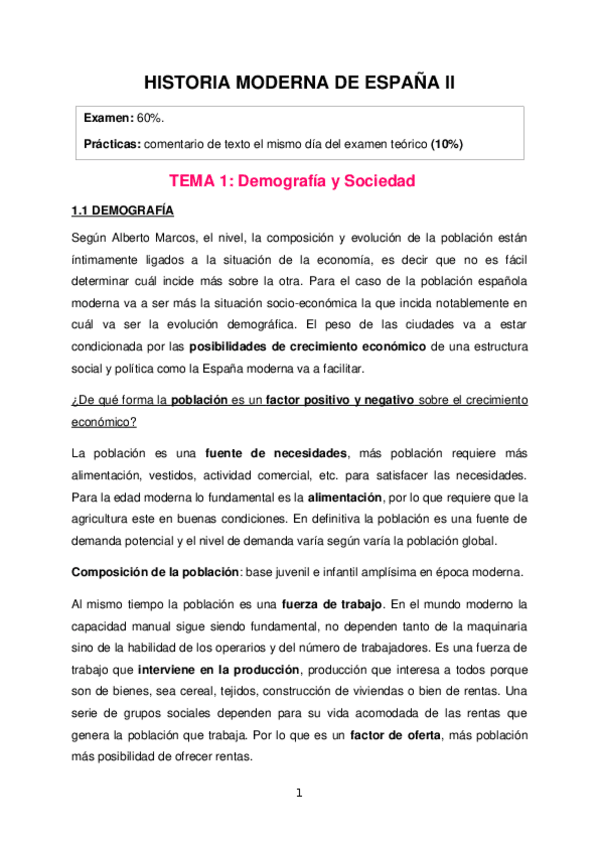 HISTORIA MODERNA DE ESPAÑA II

Examen: 60%.

Prácticas: comentario de texto el mismo día del examen teórico (10%)

TEMA 1: Demografía y Sociedad

1.1 DEMOGRAFÍA

Según Alberto Marcos, el nivel, la composición y evolución de la población están íntimamente ligados a la situación de la economía, es decir que no es fácil determinar cuál incide más sobre la otra. Para el caso de la población española moderna va a ser más la situación socio-económica la que incida notablemente en cuál va ser la evolución demográfica. El peso de las ciudades va a estar condicionada por las posibilidades de crecimiento económico de una estructura social y política como la España moderna va a facilitar.

¿De qué forma la población es un factor positivo y negativo sobre el crecimiento económico?

La población es una fuente de necesidades, más población requiere más alimentación, vestidos, actividad comercial, etc. para satisfacer las necesidades. Para la edad moderna lo fundamental es la alimentación, por lo que requiere que la agricultura este en buenas condiciones. En definitiva la población es una fuente de demanda potencial y el nivel de demanda varía según varía la población global.

Composición de la población: base juvenil e infantil amplísima en época moderna.

Al mismo tiempo la población es una fuerza de trabajo. En el mundo moderno la capacidad manual sigue siendo fundamental, no dependen tanto de la maquinaria sino de la habilidad de los operarios y del número de trabajadores. Es una fuerza de trabajo que interviene en la producción, producción que interesa a todos porque son de bienes, sea cereal, tejidos, construcción de viviendas o bien de rentas. Una serie de grupos sociales dependen para su vida acomodada de las rentas que genera la población que trabaja. Por lo que es un factor de oferta, más población más posibilidad de ofrecer rentas.

1